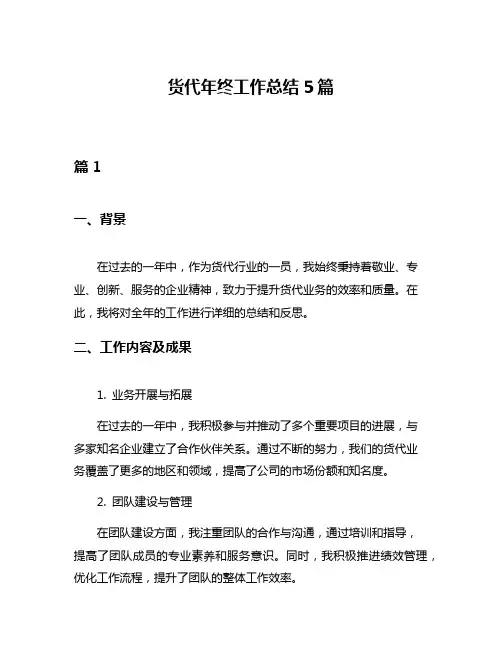 货代年终工作总结 5 篇

篇 1

一、背景

在过去的一年中，作为货代行业的一员，我始终秉持着敬业、专业、创新、服务的企业精神，致力于提升货代业务的效率和质量。在此，我将对全年的工作进行详细的总结和反思。

二、工作内容及成果

1. 业务开展与拓展

在过去的一年中，我积极参与并推动了多个重要项目的进展，与多家知名企业建立了合作伙伴关系。通过不断的努力，我们的货代业务覆盖了更多的地区和领域，提高了公司的市场份额和知名度。

2. 团队建设与管理

在团队建设方面，我注重团队的合作与沟通，通过培训和指导，提高了团队成员的专业素养和服务意识。同时，我积极推进绩效管理，优化工作流程，提升了团队的整体工作效率。